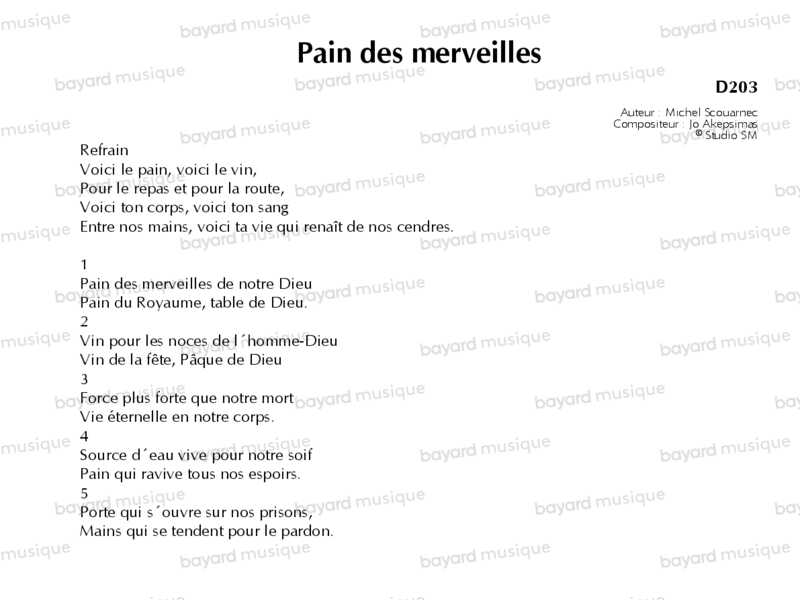 Pain des merveilles

D203

Auteur : Michel Scouarnec
Compositeur : Jo Akepsimas
© Studio SM

Refrain
Voici le pain, voici le vin,
Pour le repas et pour la route,
Voici ton corps, voici ton sang
Entre nos mains, voici ta vie qui renaît de nos cendres.

1
Pain des merveilles de notre Dieu
Pain du Royaume, table de Dieu.
2
Vin pour les noces de l´homme-Dieu
Vin de la fête, Pâque de Dieu
3
Force plus forte que notre mort
Vie éternelle en notre corps.
4
Source d´eau vive pour notre soif
Pain qui ravive tous nos espoirs.
5
Porte qui s´ouvre sur nos prisons,
Mains qui se tendent pour le pardon.

bayard musique